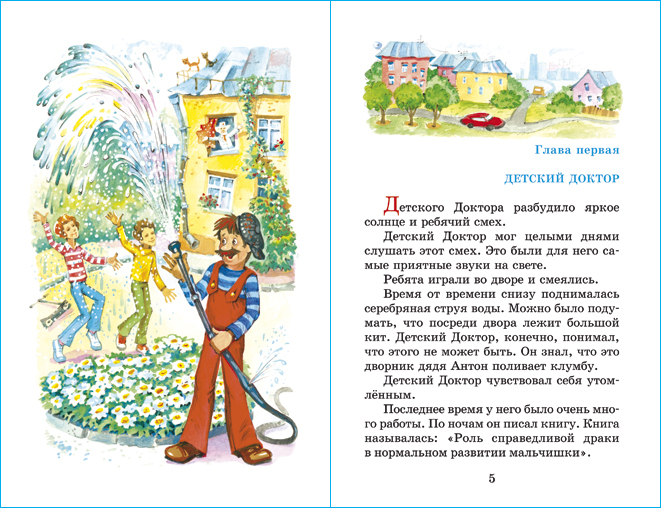 Глава первая

ДЕТСКИЙ ДОКТОР

Детского Доктора разбудило яркое солнце и ребячий смех.

Детский Доктор мог целыми днями слушать этот смех. Это были для него самые приятные звуки на свете.

Ребята играли во дворе и смеялись.

Время от времени снизу поднималась серебряная струя воды. Можно было подумать, что посреди двора лежит большой кит. Детский Доктор, конечно, понимал, что этого не может быть. Он знал, что это дворник дядя Антон поливает клумбу.

Детский Доктор чувствовал себя утомлённым.

Последнее время у него было очень много работы. По ночам он писал книгу. Книга называлась: «Роль справедливой драки в нормальном развитии мальчишки».

5